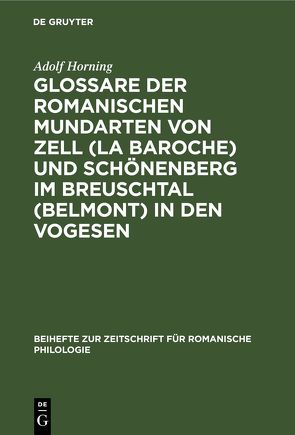 DE GRUYTER

Adolf Horning

GLOSSARE DER ROMANISCHEN MUNDARTEN VON ZELL (LA BAROCHE) UND SCHÖNENBERG IM BREUSCHTAL (BELMONT) IN DEN VOGESEN

BEIHEFTE ZUR ZEITSCHRIFT FÜR ROMANISCHE PHILOLOGIE

DE
G